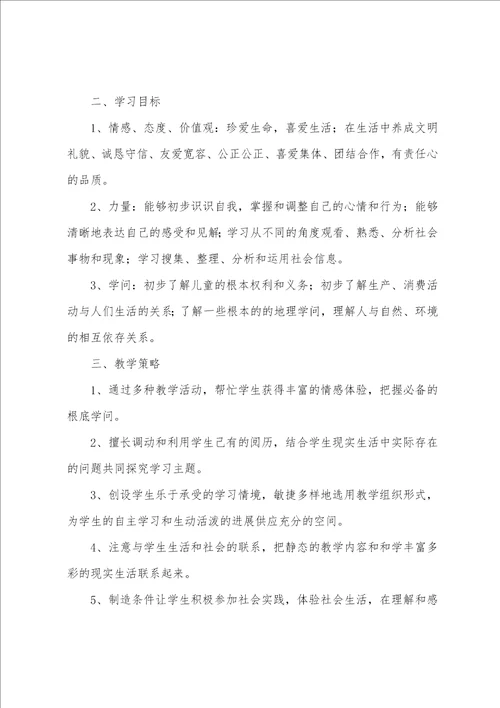 二、学习目标

1、情感、态度、价值观：珍爱生命，喜爱生活；在生活中养成文明礼貌、诚恳守信、友爱宽容、公正公正、喜爱集体、团结合作，有责任心的品质。

2、力量：能够初步识识自我，掌握和调整自己的心情和行为；能够清晰地表达自己的感受和见解；学习从不同的角度观看、熟悉、分析社会事物和现象；学习搜集、整理、分析和运用社会信息。

3、学问：初步了解儿童的根本权利和义务；初步了解生产、消费活动与人们生活的关系；了解一些根本的的地理学问，理解人与自然、环境的相互依存关系。

三、教学策略

1、通过多种教学活动，帮忙学生获得丰富的情感体验，把握必备的根底学问。

2、擅长调动和利用学生已有的阅历，结合学生现实生活中实际存在的问题共同探究学习主题。

3、创设学生乐于承受的学习情境，敏捷多样地选用教学组织形式，为学生的自主学习和生动活泼的进展供应充分的空间。

4、注意与学生生活和社会的联系，把静态的教学内容和和学丰富多彩的现实生活联系起来。

5、制造条件让学生积极参加社会实践，体验社会生活，在理解和感